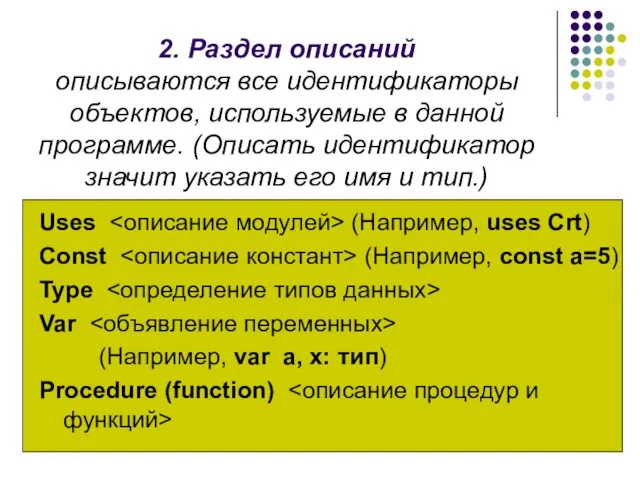 2. Раздел описаний
описываются все идентификаторы объектов, используемые в данной программе. (Описать идентификатор значит указать его имя и тип.)

Uses <описание модулей> (Например, uses Crt)
Const <описание констант> (Например, const a=5)
Type <определение типов данных>
Var <объявление переменных>
(Например, var a, x: тип)
Procedure (function) <описание процедур и функций>